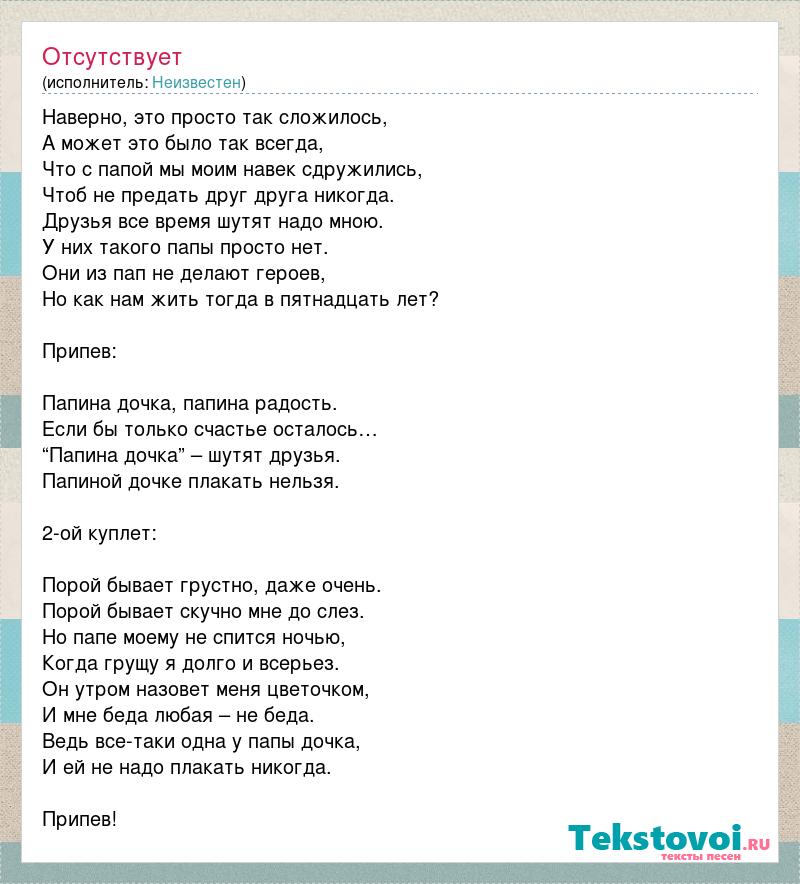 Отсутствует
(исполнитель: Неизвестен)

Наверно, это просто так сложилось,
А может это было так всегда,
Что с папой мы моим навек сдружились,
Чтоб не предать друг друга никогда.
Друзья все время шутят надо мною.
У них такого папы просто нет.
Они из пап не делают героев,
Но как нам жить тогда в пятнадцать лет?

Припев:

Папина дочка, папина радость.
Если бы только счастье осталось…
“Папина дочка” – шутят друзья.
Папиной дочке плакать нельзя.

2-ой куплет:

Порой бывает грустно, даже очень.
Порой бывает скучно мне до слез.
Но папе моему не спится ночью,
Когда грущу я долго и всерьез.
Он утром назовет меня цветочком,
И мне беда любая – не беда.
Ведь все-таки одна у папы дочка,
И ей не надо плакать никогда.

Припев!

Tekstovoi.RU
тексты песен